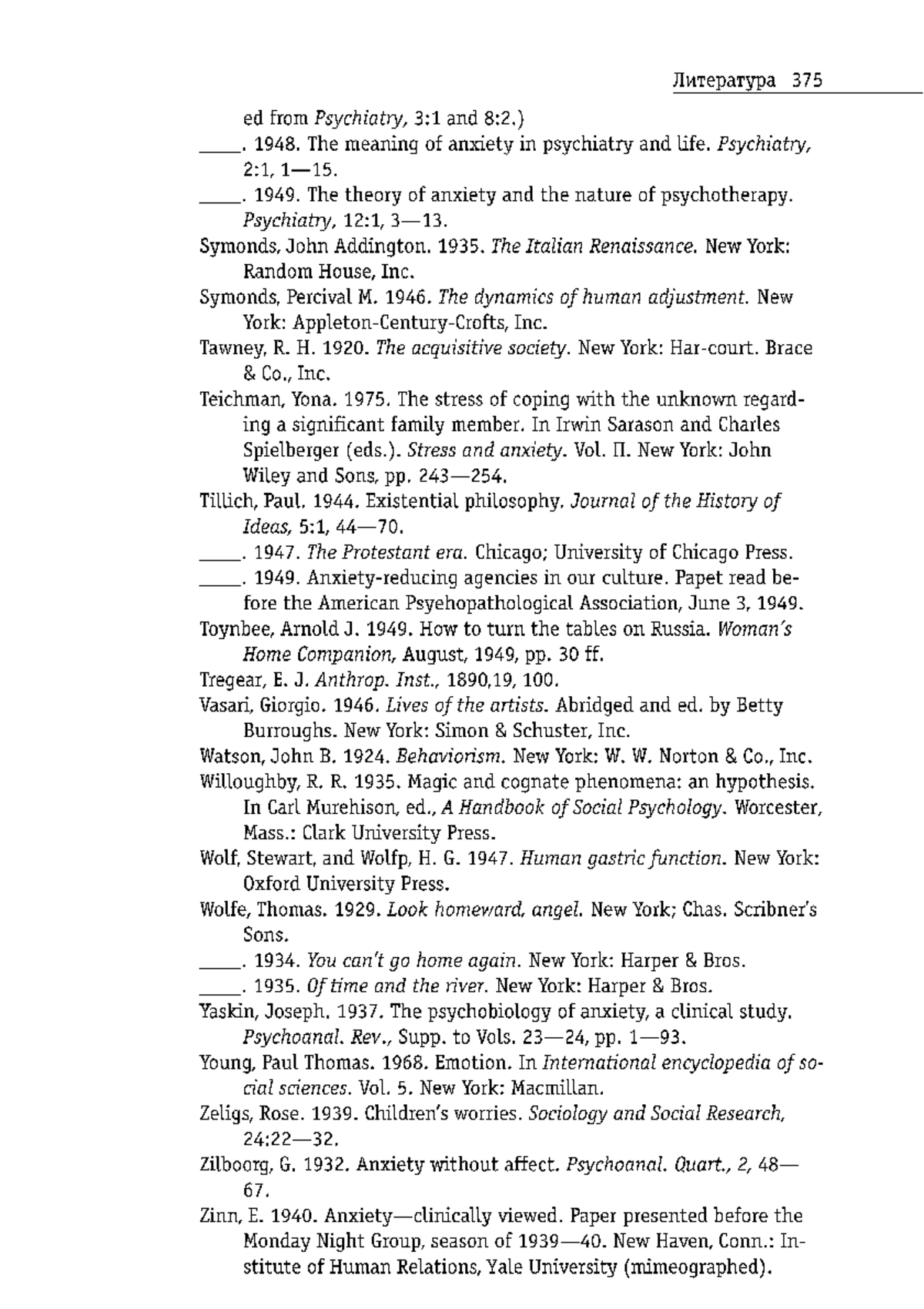 Литература 375

ed from Psychiatry, 3:1 and 8:2.)

_____. 1948. The meaning of anxiety in psychiatry and life. Psychiatry, 2:1, 1—15.

_____. 1949. The theory of anxiety and the nature of psychotherapy. Psychiatry, 12:1, 3—13.

Symonds, John Addington. 1935. The Italian Renaissance. New York: Random House, Inc.

Symonds, Percival M. 1946. The dynamics of human adjustment. New York: Appleton-Century-Crofts, Inc.

Tawney, R. H. 1920. The acquisitive society. New York: Har-court. Brace & Co., Inc.

Teichman, Yona. 1975. The stress of coping with the unknown regarding a significant family member. In Irwin Sarason and Charles Spielberger (eds.). Stress and anxiety. Vol. П. New York: John Wiley and Sons, pp. 243—254.

Tillich, Paul. 1944. Existential philosophy. Journal of the History of Ideas, 5:1, 44—70.

_____. 1947. The Protestant era. Chicago; University of Chicago Press.

_____. 1949. Anxiety-reducing agencies in our culture. Papet read before the American Psyehopathological Association, June 3, 1949.

Toynbee, Arnold J. 1949. How to turn the tables on Russia. Woman's Home Companion, August, 1949, pp. 30 ff.

Tregear, E. J. Anthrop. Inst., 1890,19, 100.

Vasari, Giorgio. 1946. Lives of the artists. Abridged and ed. by Betty Burroughs. New York: Simon & Schuster, Inc.

Watson, John B. 1924. Behaviorism. New York: W. W. Norton & Co., Inc.

Willoughby, R. R. 1935. Magic and cognate phenomena: an hypothesis. In Carl Murehison, ed., A Handbook of Social Psychology. Worcester, Mass.: Clark University Press.

Wolf, Stewart, and Wolfp, H. G. 1947. Human gastric function. New York: Oxford University Press.

Wolfe, Thomas. 1929. Look homeward, angel. New York; Chas. Scribner's Sons.

_____. 1934. You can't go home again. New York: Harper & Bros.

_____. 1935. Of time and the river. New York: Harper & Bros.

Yaskin, Joseph. 1937. The psychobiology of anxiety, a clinical study. Psychoanal. Rev., Supp. to Vols. 23—24, pp. 1—93.

Young, Paul Thomas. 1968. Emotion. In International encyclopedia of social sciences. Vol. 5. New York: Macmillan.

Zeligs, Rose. 1939. Children's worries. Sociology and Social Research, 24:22—32.

Zilboorg, G. 1932. Anxiety without affect. Psychoanal. Quart., 2, 48—67.

Zinn, E. 1940. Anxiety—clinically viewed. Paper presented before the Monday Night Group, season of 1939—40. New Haven, Conn.: Institute of Human Relations, Yale University (mimeographed).